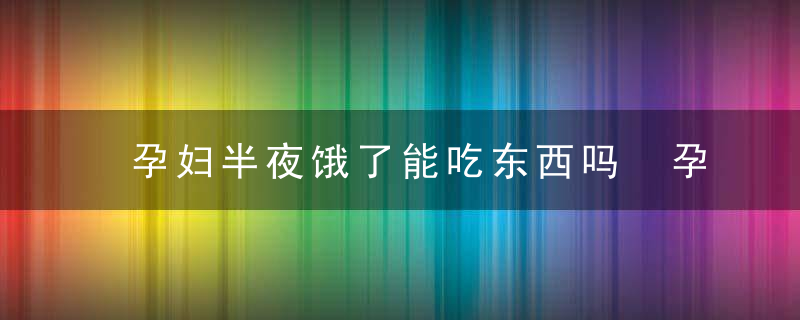 孕妇半夜饿了能吃东西吗　孕